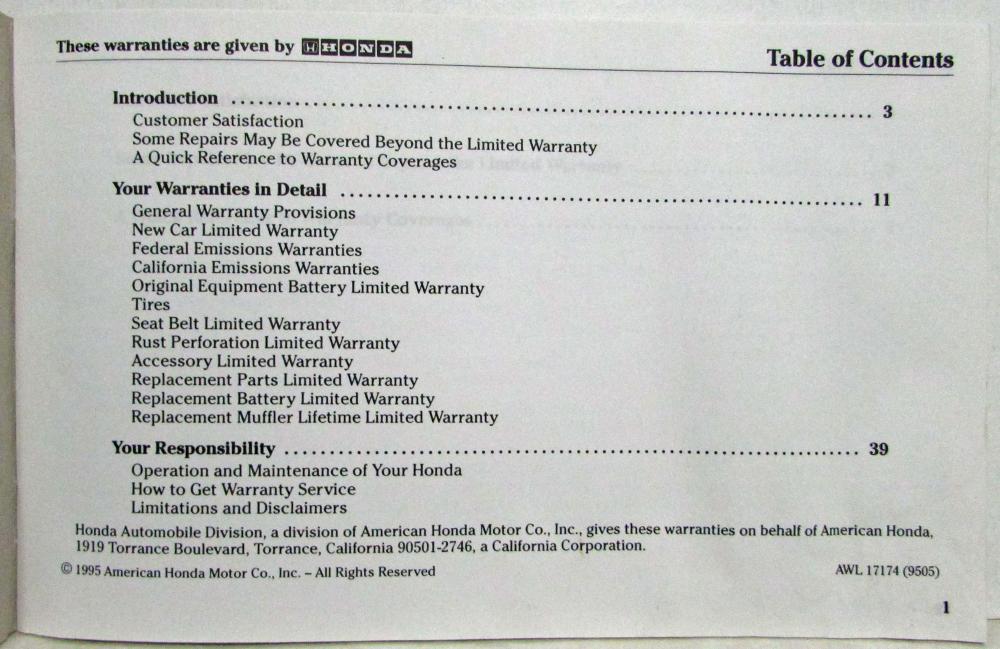 These warranties are given by HONDA

Table of Contents

Introduction 3
Customer Satisfaction
Some Repairs May Be Covered Beyond the Limited Warranty
A Quick Reference to Warranty Coverages

Your Warranties in Detail 11
General Warranty Provisions
New Car Limited Warranty
Federal Emissions Warranties
California Emissions Warranties
Original Equipment Battery Limited Warranty
Tires
Seat Belt Limited Warranty
Rust Perforation Limited Warranty
Accessory Limited Warranty
Replacement Parts Limited Warranty
Replacement Battery Limited Warranty
Replacement Muffler Lifetime Limited Warranty

Your Responsibility 39
Operation and Maintenance of Your Honda
How to Get Warranty Service
Limitations and Disclaimers

Honda Automobile Division, a division of American Honda Motor Co., Inc., gives these warranties on behalf of American Honda, 1919 Torrance Boulevard, Torrance, California 90501-2746, a California Corporation.

© 1995 American Honda Motor Co., Inc. – All Rights Reserved

AWL 17174 (9505)

1